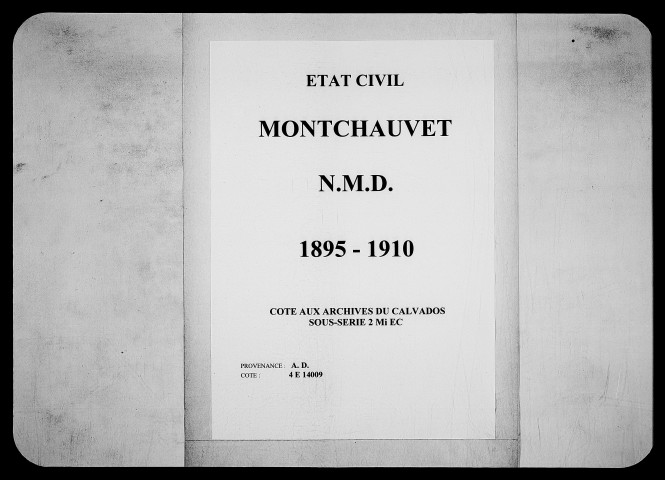 ETAT CIVIL

MONTCHAUVET

N.M.D.

1895 - 1910

COTE AUX ARCHIVES DU CALVADOS
SOUS-SERIE 2 Mi EC

PROVENANCE : A. D.
COTE : 4 E 14009